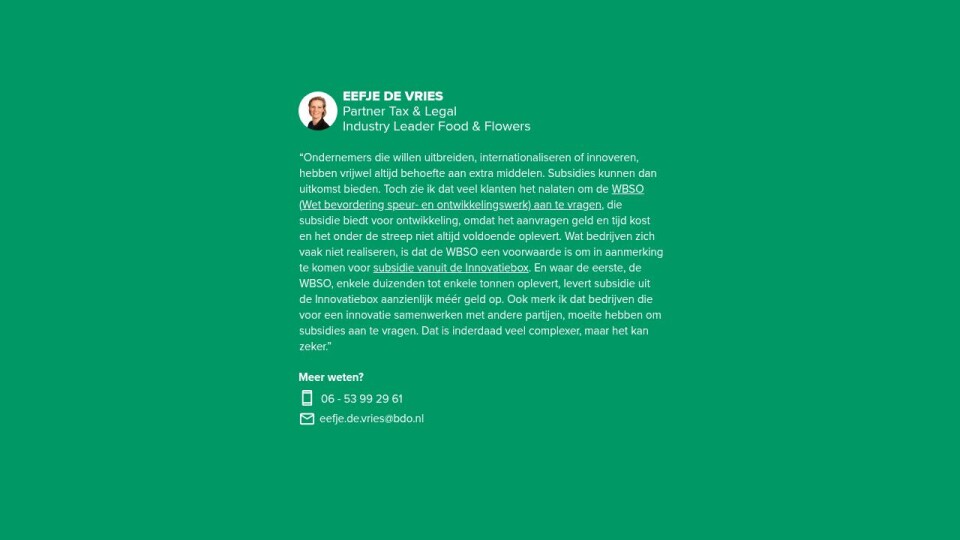 EEFJE DE VRIES
Partner Tax & Legal
Industry Leader Food & Flowers

"Ondernemers die willen uitbreiden, internationaliseren of innoveren, hebben vrijwel altijd behoefte aan extra middelen. Subsidies kunnen dan uitkomst bieden. Toch zie ik dat veel klanten het nalaten om de WBSO (Wet bevordering speur- en ontwikkelingswerk) aan te vragen, die subsidie biedt voor ontwikkeling, omdat het aanvragen geld en tijd kost en het onder de streep niet altijd voldoende oplevert. Wat bedrijven zich vaak niet realiseren, is dat de WBSO een voorwaarde is om in aanmerking te komen voor subsidie vanuit de Innovatiebox. En waar de eerste, de WBSO, enkele duizenden tot enkele tonnen oplevert, levert subsidie uit de Innovatiebox aanzienlijk méér geld op. Ook merk ik dat bedrijven die voor een innovatie samenwerken met andere partijen, moeite hebben om subsidies aan te vragen. Dat is inderdaad veel complexer, maar het kan zeker."

Meer weten?

06 - 53 99 29 61

eefje.de.vries@bdo.nl